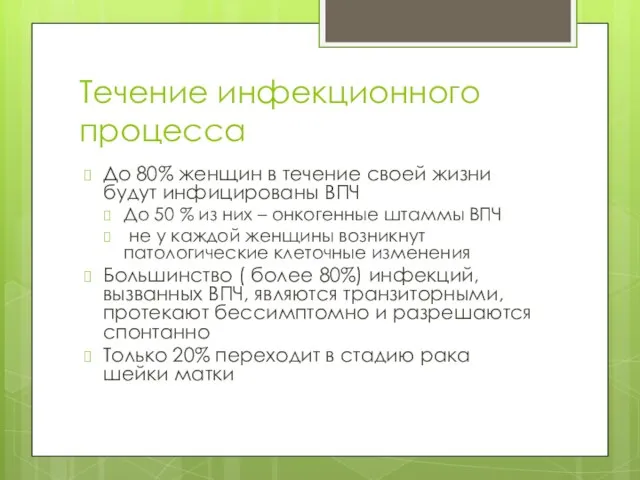 Течение инфекционного процесса

До 80% женщин в течение своей жизни будут инфицированы ВПЧ

До 50 % из них – онкогенные штаммы ВПЧ

не у каждой женщины возникнут патологические клеточные изменения

Большинство ( более 80%) инфекций, вызванных ВПЧ, являются транзиторными, протекают бессимптомно и разрешаются спонтанно

Только 20% переходит в стадию рака шейки матки